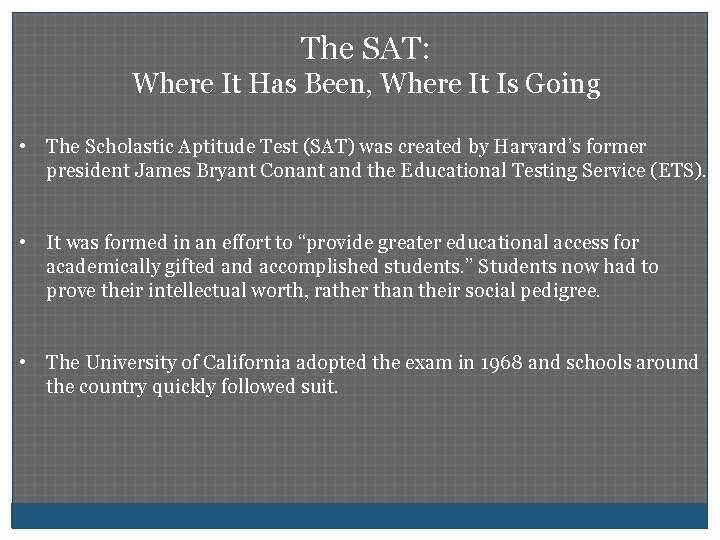 The SAT:
Where It Has Been, Where It Is Going

• The Scholastic Aptitude Test (SAT) was created by Harvard's former president James Bryant Conant and the Educational Testing Service (ETS).

• It was formed in an effort to "provide greater educational access for academically gifted and accomplished students." Students now had to prove their intellectual worth, rather than their social pedigree.

• The University of California adopted the exam in 1968 and schools around the country quickly followed suit.